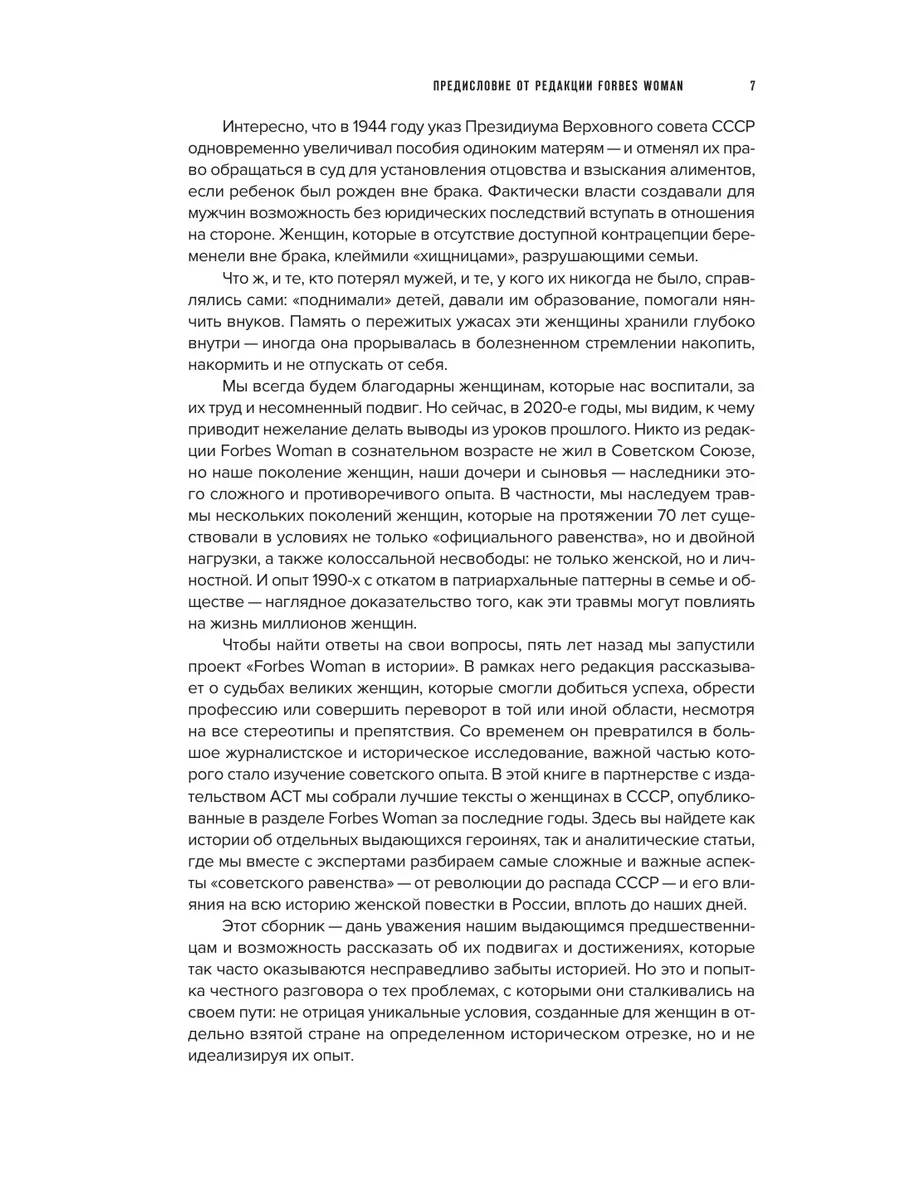 ПРЕДИСЛОВИЕ ОТ РЕДАКЦИИ FORBES WOMAN 7

Интересно, что в 1944 году указ Президиума Верховного совета СССР одновременно увеличивал пособия одиноким матерям — и отменял их право обращаться в суд для установления отцовства и взыскания алиментов, если ребенок был рожден вне брака. Фактически власти создавали для мужчин возможность без юридических последствий вступать в отношения на стороне. Женщин, которые в отсутствие доступной контрацепции беременели вне брака, клеймили «хищницами», разрушающими семьи.

Что ж, и те, кто потерял мужей, и те, у кого их никогда не было, справлялись сами: «поднимали» детей, давали им образование, помогали нянчить внуков. Память о пережитых ужасах эти женщины хранили глубоко внутри — иногда она прорывалась в болезненном стремлении накопить, накормить и не отпускать от себя.

Мы всегда будем благодарны женщинам, которые нас воспитали, за их труд и несомненный подвиг. Но сейчас, в 2020-е годы, мы видим, к чему приводит нежелание делать выводы из уроков прошлого. Никто из редакции Forbes Woman в сознательном возрасте не жил в Советском Союзе, но наше поколение женщин, наши дочери и сыновья — наследники этого сложного и противоречивого опыта. В частности, мы наследуем травмы нескольких поколений женщин, которые на протяжении 70 лет существовали в условиях не только «официального равенства», но и двойной нагрузки, а также колоссальной несвободы: не только женской, но и личностной. И опыт 1990-х с откатом в патриархальные паттерны в семье и обществе — наглядное доказательство того, как эти травмы могут повлиять на жизнь миллионов женщин.

Чтобы найти ответы на свои вопросы, пять лет назад мы запустили проект «Forbes Woman в истории». В рамках него редакция рассказывает о судьбах великих женщин, которые смогли добиться успеха, обрести профессию или совершить переворот в той или иной области, несмотря на все стереотипы и препятствия. Со временем он превратился в большое журналистское и историческое исследование, важной частью которого стало изучение советского опыта. В этой книге в партнерстве с издательством АСТ мы собрали лучшие тексты о женщинах в СССР, опубликованные в разделе Forbes Woman за последние годы. Здесь вы найдете как истории об отдельных выдающихся героинях, так и аналитические статьи, где мы вместе с экспертами разбираем самые сложные и важные аспекты «советского равенства» — от революции до распада СССР — и его влияния на всю историю женской повестки в России, вплоть до наших дней.

Этот сборник — дань уважения нашим выдающимся предшественницам и возможность рассказать об их подвигах и достижениях, которые так часто оказываются несправедливо забыты историей. Но это и попытка честного разговора о тех проблемах, с которыми они сталкивались на своем пути: не отрицая уникальные условия, созданные для женщин в отдельно взятой стране на определенном историческом отрезке, но и не идеализируя их опыт.